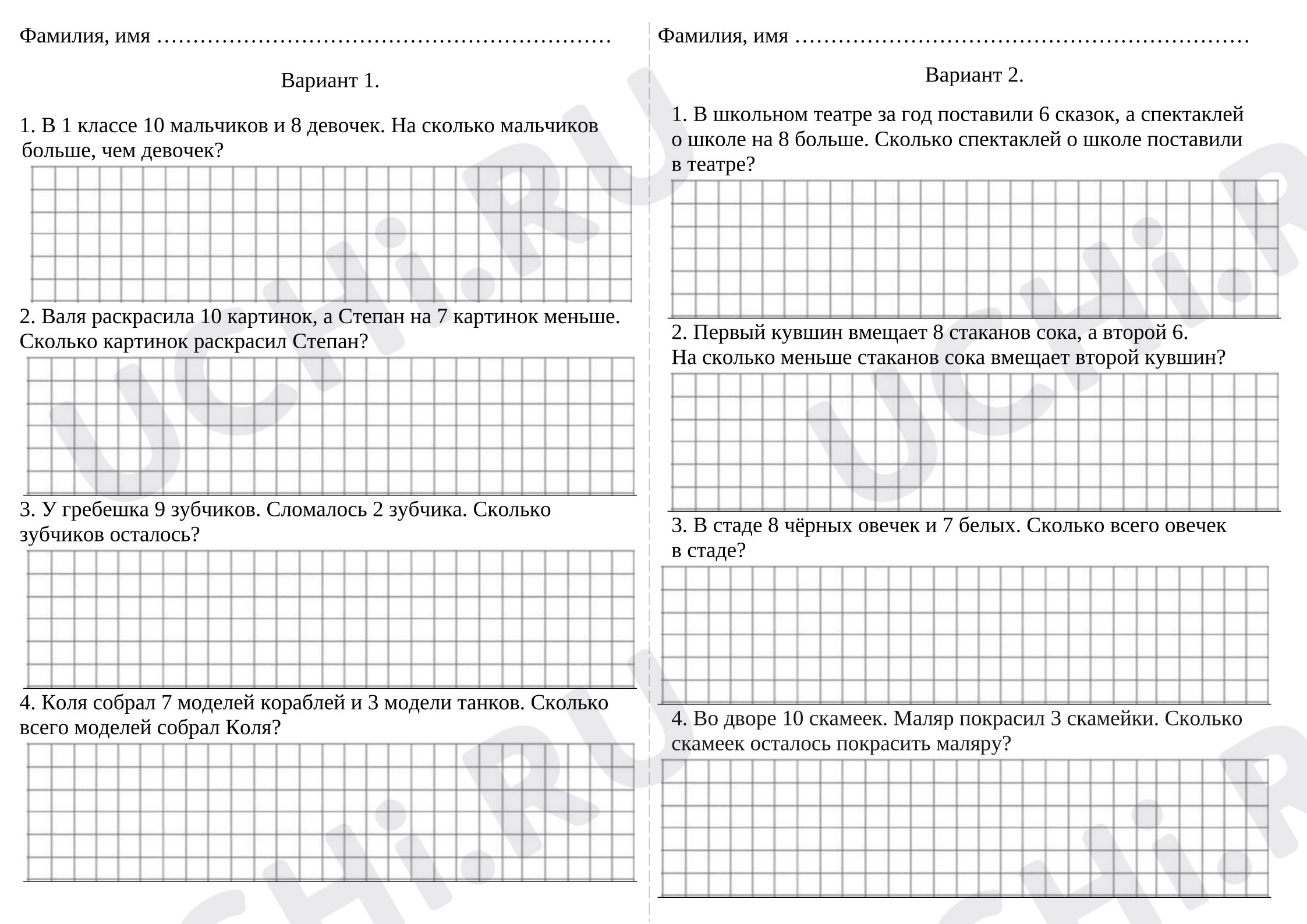 Фамилия, имя ____

Вариант 1.

1. В 1 классе 10 мальчиков и 8 девочек. На сколько мальчиков больше, чем девочек?

2. Валя раскрасила 10 картинок, а Степан на 7 картинок меньше. Сколько картинок раскрасил Степан?

3. У гребешка 9 зубчиков. Сломалось 2 зубчика. Сколько зубчиков осталось?

4. Коля собрал 7 моделей кораблей и 3 модели танков. Сколько всего моделей собрал Коля?

Фамилия, имя ____

Вариант 2.

1. В школьном театре за год поставили 6 сказок, а спектаклей о школе на 8 больше. Сколько спектаклей о школе поставили в театре?

2. Первый кувшин вмещает 8 стаканов сока, а второй 6. На сколько меньше стаканов сока вмещает второй кувшин?

3. В стаде 8 чёрных овечек и 7 белых. Сколько всего овечек в стаде?

4. Во дворе 10 скамеек. Маляр покрасил 3 скамейки. Сколько скамеек осталось покрасить маляру?

UCHi.RU